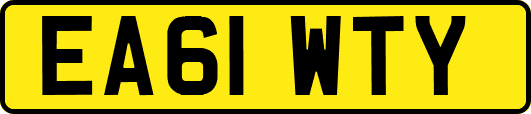 EA61 WTY